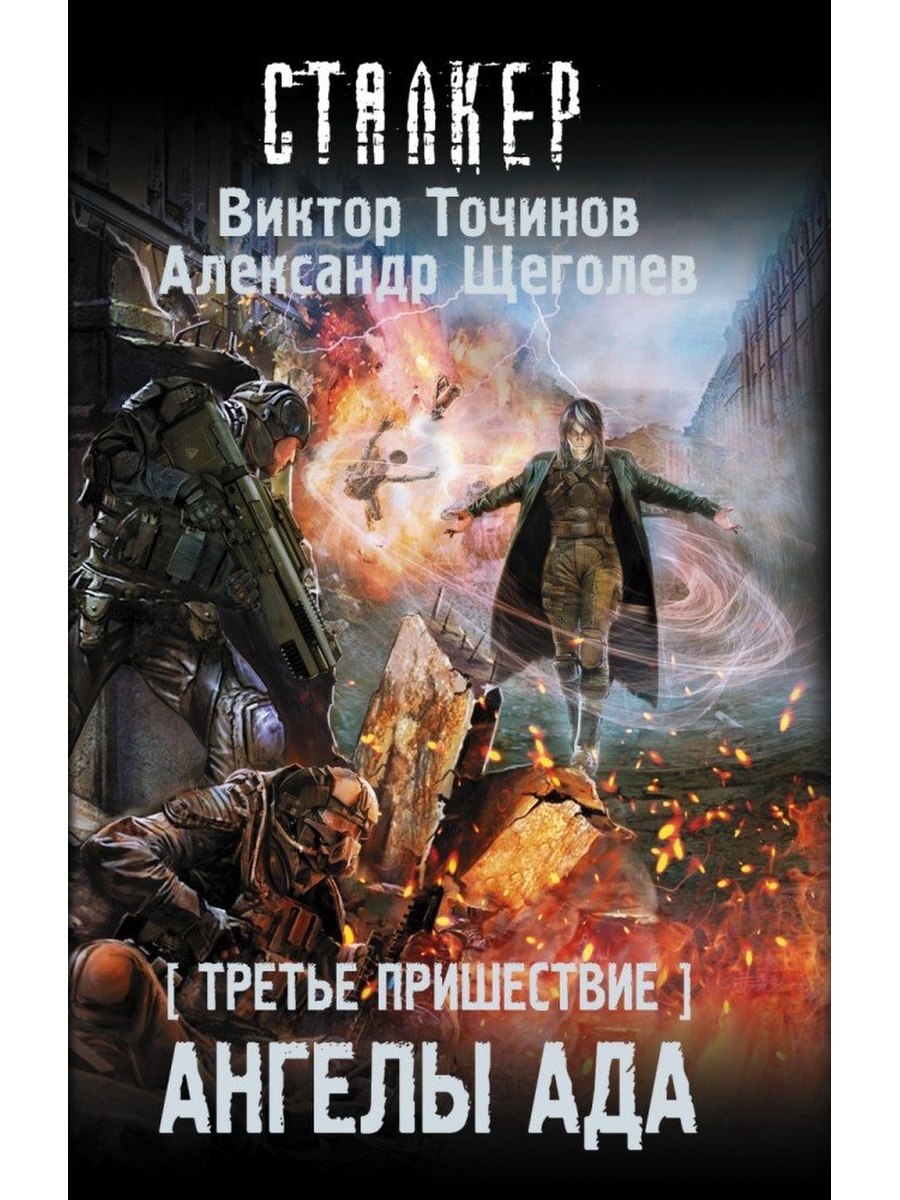 СТАЛКЕР

Виктор Точинов
Александр Щеголев

[ ТРЕТЬЕ ПРИШЕСТВИЕ ]

АНГЕЛЫ АДА